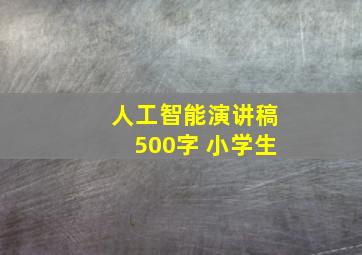 人工智能演讲稿
500字 小学生